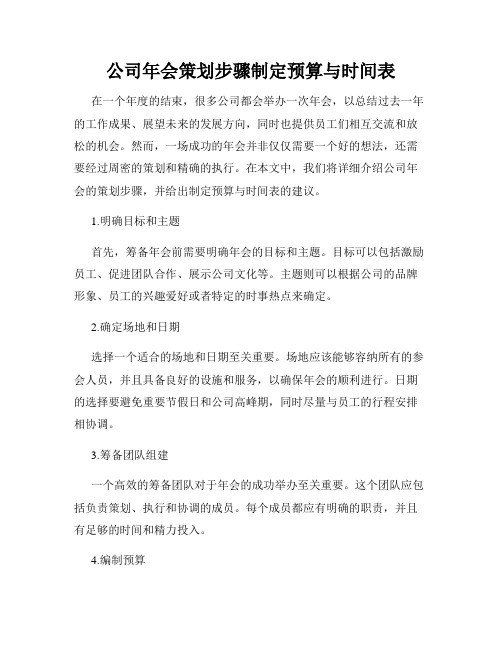 公司年会策划步骤制定预算与时间表

在一个年度的结束，很多公司都会举办一次年会，以总结过去一年的工作成果、展望未来的发展方向，同时也提供员工们相互交流和放松的机会。然而，一场成功的年会并非仅仅需要一个好的想法，还需要经过周密的策划和精确的执行。在本文中，我们将详细介绍公司年会的策划步骤，并给出制定预算与时间表的建议。

1.明确目标和主题

首先，筹备年会前需要明确年会的目标和主题。目标可以包括激励员工、促进团队合作、展示公司文化等。主题则可以根据公司的品牌形象、员工的兴趣爱好或者特定的时事热点来确定。

2.确定场地和日期

选择一个适合的场地和日期至关重要。场地应该能够容纳所有的参会人员，并且具备良好的设施和服务，以确保年会的顺利进行。日期的选择要避免重要节假日和公司高峰期，同时尽量与员工的行程安排相协调。

3.筹备团队组建

一个高效的筹备团队对于年会的成功举办至关重要。这个团队应包括负责策划、执行和协调的成员。每个成员都应有明确的职责，并且有足够的时间和精力投入。

4.编制预算